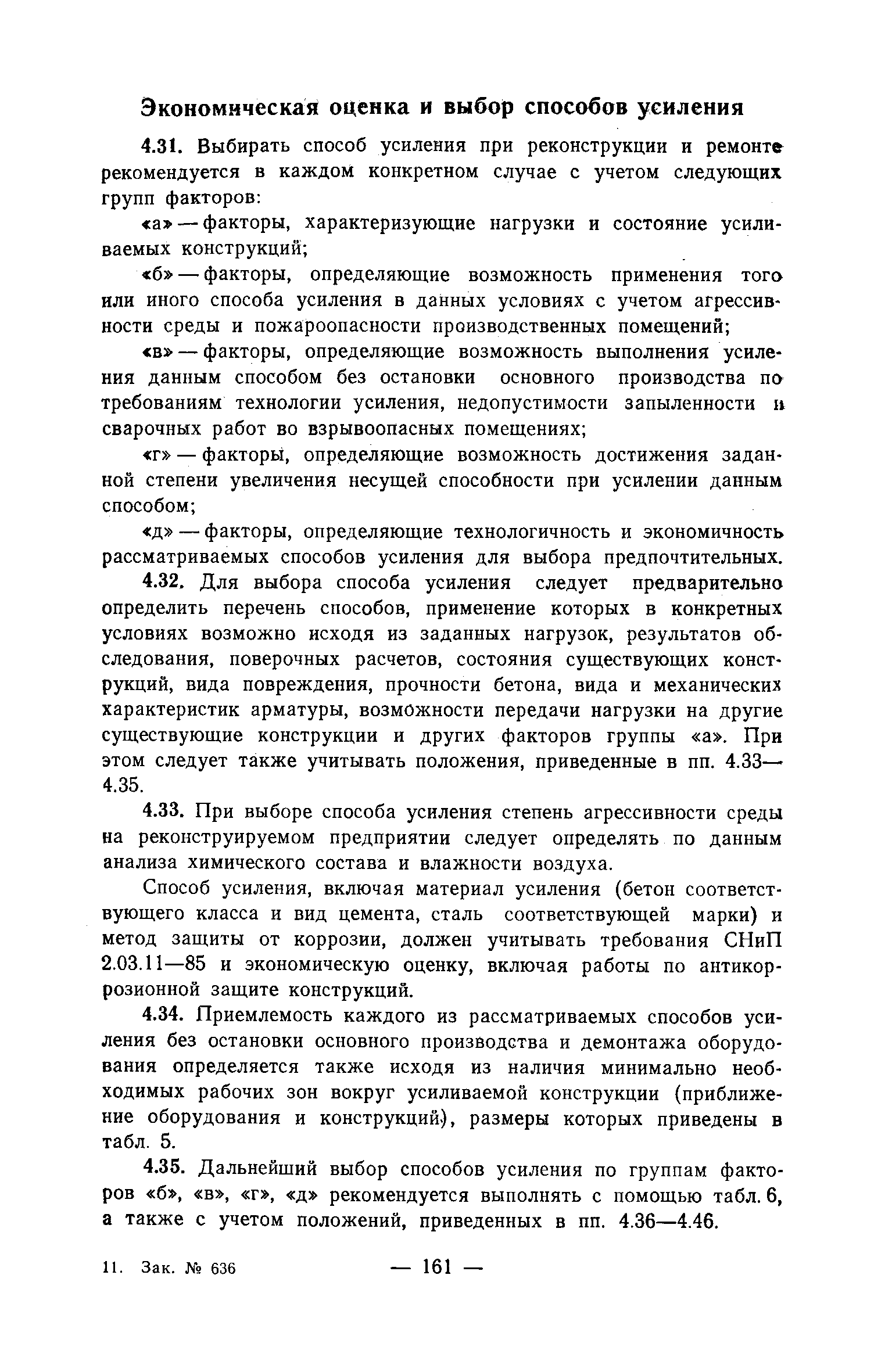 Экономическая оценка и выбор способов усиления

4.31. Выбирать способ усиления при реконструкции и ремонте рекомендуется в каждом конкретном случае с учетом следующих групп факторов:

«а» — факторы, характеризующие нагрузки и состояние усиливаемых конструкций;

«б» — факторы, определяющие возможность применения того или иного способа усиления в данных условиях с учетом агрессивности среды и пожароопасности производственных помещений;

«в» — факторы, определяющие возможность выполнения усиления данным способом без остановки основного производства по требованиям технологии усиления, недопустимости запыленности и сварочных работ во взрывоопасных помещениях;

«г» — факторы, определяющие возможность достижения заданной степени увеличения несущей способности при усилении данным способом;

«д» — факторы, определяющие технологичность и экономичность рассматриваемых способов усиления для выбора предпочтительных.

4.32. Для выбора способа усиления следует предварительно определить перечень способов, применение которых в конкретных условиях возможно исходя из заданных нагрузок, результатов обследования, поверочных расчетов, состояния существующих конструкций, вида повреждения, прочности бетона, вида и механических характеристик арматуры, возможности передачи нагрузки на другие существующие конструкции и других факторов группы «а». При этом следует также учитывать положения, приведенные в пп. 4.33—4.35.

4.33. При выборе способа усиления степень агрессивности среды на реконструируемом предприятии следует определять по данным анализа химического состава и влажности воздуха.

Способ усиления, включая материал усиления (бетон соответствующего класса и вид цемента, сталь соответствующей марки) и метод защиты от коррозии, должен учитывать требования СНиП 2.03.11—85 и экономическую оценку, включая работы по антикоррозионной защите конструкций.

4.34. Приемлемость каждого из рассматриваемых способов усиления без остановки основного производства и демонтажа оборудования определяется также исходя из наличия минимально необходимых рабочих зон вокруг усиливаемой конструкции (приближение оборудования и конструкций), размеры которых приведены в табл. 5.

4.35. Дальнейший выбор способов усиления по группам факторов «б», «в», «г», «д» рекомендуется выполнять с помощью табл. 6, а также с учетом положений, приведенных в пп. 4.36—4.46.

11. Зак. № 636 — 161 —